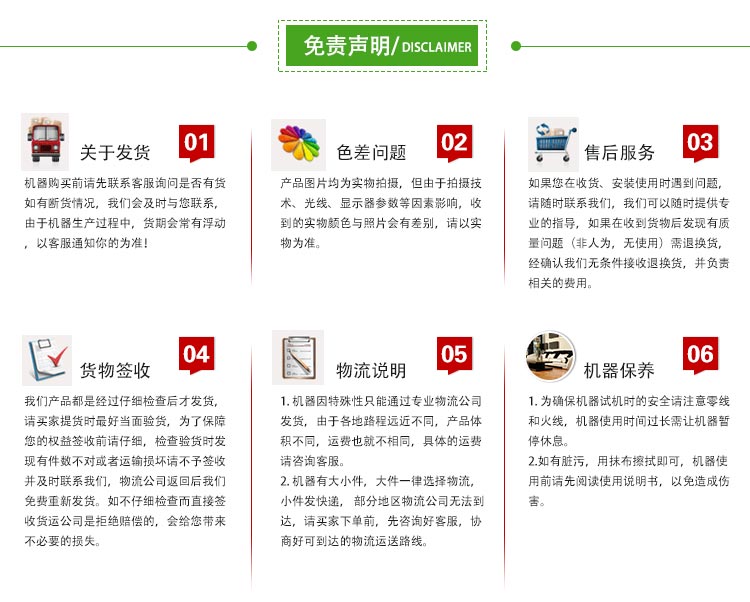 免责声明/DISCLAIMER

关于发货
01
机器购买前请先联系客服询问是否有货如有断货情况，我们会及时与您联系，由于机器生产过程中，货期会常有浮动，以客服通知你的为准！

色差问题
02
产品图片均为实物拍摄，但由于拍摄技术、光线、显示器参数等因素影响，收到的实物颜色与照片会有差别，请以实物为准。

售后服务
03
如果您在收货、安装使用时遇到问题，请随时联系我们，我们可以随时提供专业的指导，如果在收到货物后发现有质量问题（非人为，无使用）需退换货，经确认我们无条件接收退换货，并负责相关的费用。

货物签收
04
我们产品都是经过仔细检查后才发货，请买家提货时最好当面验货，为了保障您的权益签收前请仔细，检查验货时发现有件数不对或者运输损坏请不予签收并及时联系我们，物流公司返回后我们免费重新发货。如不仔细检查而直接签收货运公司是拒绝赔偿的，会给您带来不必要的损失。

物流说明
05
1. 机器因特殊性只能通过专业物流公司发货，由于各地路程远近不同，产品体积不同，运费也就不相同，具体的运费请咨询客服。
2. 机器有大小件，大件一律选择物流，小件发快递，部分地区物流公司无法到达，请买家下单前，先咨询好客服，协商好可到达的物流运送路线。

机器保养
06
1. 为确保机器试机时的安全请注意零线和火线，机器使用时间过长需让机器暂停休息。
2.如有脏污，用抹布擦拭即可，机器使用前请先阅读使用说明书，以免造成伤害。